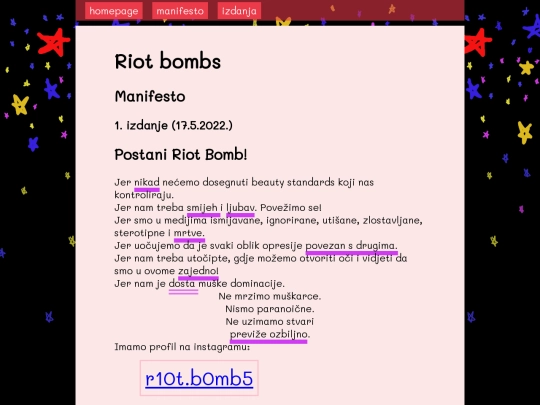 homepage manifesto izdanja

Riot bombs

Manifesto

1. izdanje (17.5.2022.)

Postani Riot Bomb!

Jer nikad nećemo dosegnuti beauty standards koji nas kontroliraju.
Jer nam treba smijeh i ljubav. Povežimo se!
Jer smo u medijima ismijavane, ignorirane, utišane, zlostavljane, sterotipne i mrtve.
Jer uočujemo da je svaki oblik opresije povezan s drugima.
Jer nam treba utočipte, gdje možemo otvoriti oči i vidjeti da smo u ovome zajedno!
Jer nam je dosta muške dominacije.
Ne mrzimo muškarce.
Nismo paranoične.
Ne uzimamo stvari
previže ozbiljno.
Imamo profil na instagramu:

r10t.b0mb5